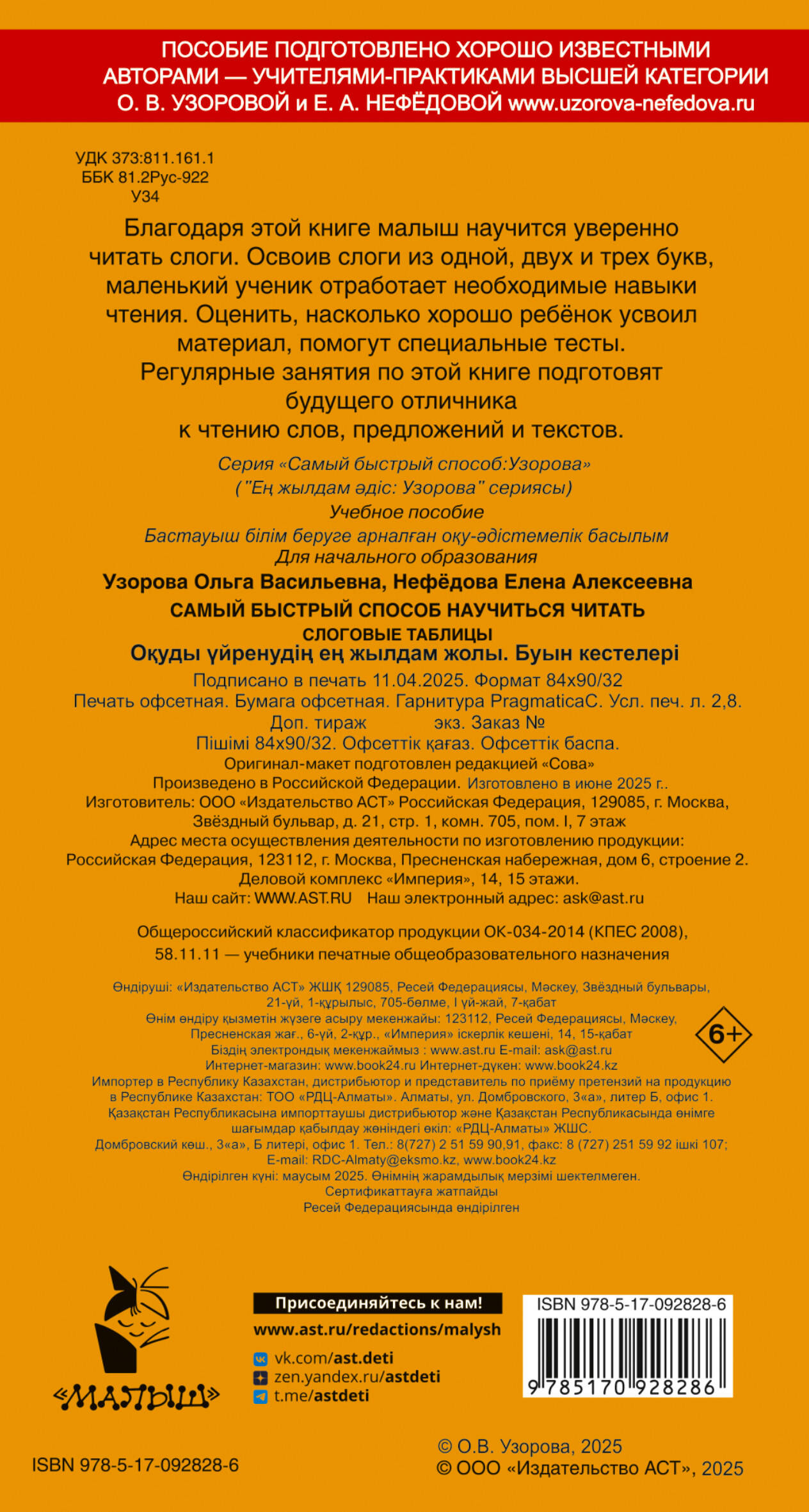 ПОСОБИЕ ПОДГОТОВЛЕНО ХОРОШО ИЗВЕСТНЫМИ АВТОРАМИ — УЧИТЕЛЯМИ-ПРАКТИКАМИ ВЫСШЕЙ КАТЕГОРИИ О. В. УЗОРОВОЙ и Е. А. НЕФЁДОВОЙ www.uzorova-nefedova.ru

УДК 373:811.161.1
ББК 81.2Рус-922
У34

Благодаря этой книге малыш научится уверенно читать слоги. Освоив слоги из одной, двух и трех букв, маленький ученик отработает необходимые навыки чтения. Оценить, насколько хорошо ребёнок усвоил материал, помогут специальные тесты. Регулярные занятия по этой книге подготовят будущего отличника к чтению слов, предложений и текстов.

Серия «Самый быстрый способ:Узорова»
("Ең жылдам әдіс: Узорова" сериясы)
Учебное пособие
Бастауыш білім беруге арналған оқу-әдістемелік басылым
Для начального образования
Узорова Ольга Васильевна, Нефёдова Елена Алексеевна
САМЫЙ БЫСТРЫЙ СПОСОБ НАУЧИТЬСЯ ЧИТАТЬ
СЛОГОВЫЕ ТАБЛИЦЫ
Оқуды үйренудің ең жылдам жолы. Буын кестелері
Подписано в печать 11.04.2025. Формат 84x90/32
Печать офсетная. Бумага офсетная. Гарнитура PragmaticaC. Усл. печ. л. 2,8.
Доп. тираж экз. Заказ №
Пішімі 84x90/32. Офсеттік қағаз. Офсеттік баспа.
Оригинал-макет подготовлен редакцией «Сова»
Произведено в Российской Федерации. Изготовлено в июне 2025 г..
Изготовитель: ООО «Издательство АСТ» Российская Федерация, 129085, г. Москва, Звёздный бульвар, д. 21, стр. 1, комн. 705, пом. I, 7 этаж
Адрес места осуществления деятельности по изготовлению продукции: Российская Федерация, 123112, г. Москва, Пресненская набережная, дом 6, строение 2. Деловой комплекс «Империя», 14, 15 этажи.
Наш сайт: WWW.AST.RU Наш электронный адрес: ask@ast.ru

Общероссийский классификатор продукции ОК-034-2014 (КПЕС 2008), 58.11.11 — учебники печатные общеобразовательного назначения

Өндіруші: «Издательство АСТ» ЖШҚ 129085, Ресей Федерациясы, Мәскеу, Звёздный бульвары, 21-үй, 1-құрылыс, 705-бөлме, I үй-жай, 7-қабат
Өнім өндіру қызметін жүзеге асыру мекенжайы: 123112, Ресей Федерациясы, Мәскеу, Пресненская жағ., 6-үй, 2-құр., «Империя» іскерлік кешені, 14, 15-қабат
Біздің электрондық мекенжаймыз : www.ast.ru E-mail: ask@ast.ru
Интернет-магазин: www.book24.ru Интернет-дүкен: www.book24.kz
Импортер в Республику Казахстан, дистрибьютор и представитель по приёму претензий на продукцию в Республике Казахстан: ТОО «РДЦ-Алматы». Алматы, ул. Домбровского, 3«а», литер Б, офис 1.
Қазақстан Республикасына импорттаушы дистрибьютор және Қазақстан Республикасында өнімге шағымдар қабылдау жөніндегі өкіл: «РДЦ-Алматы» ЖШС.
Домбровский көш., 3«а», Б литері, офис 1. Тел.: 8(727) 2 51 59 90,91, факс: 8 (727) 251 59 92 ішкі 107; E-mail: RDC-Almaty@eksmo.kz, www.book24.kz
Өндірілген күні: маусым 2025. Өнімнің жарамдылық мерзімі шектелмеген.
Сертификаттауға жатпайды
Ресей Федерациясында өндірілген

6+

«МАЛЫШ»

Присоединяйтесь к нам!
www.ast.ru/redactions/malysh
vk.com/ast.deti
zen.yandex.ru/astdeti
t.me/astdeti

ISBN 978-5-17-092828-6
9 785170 928286

ISBN 978-5-17-092828-6

© О.В. Узорова, 2025
© ООО «Издательство АСТ», 2025